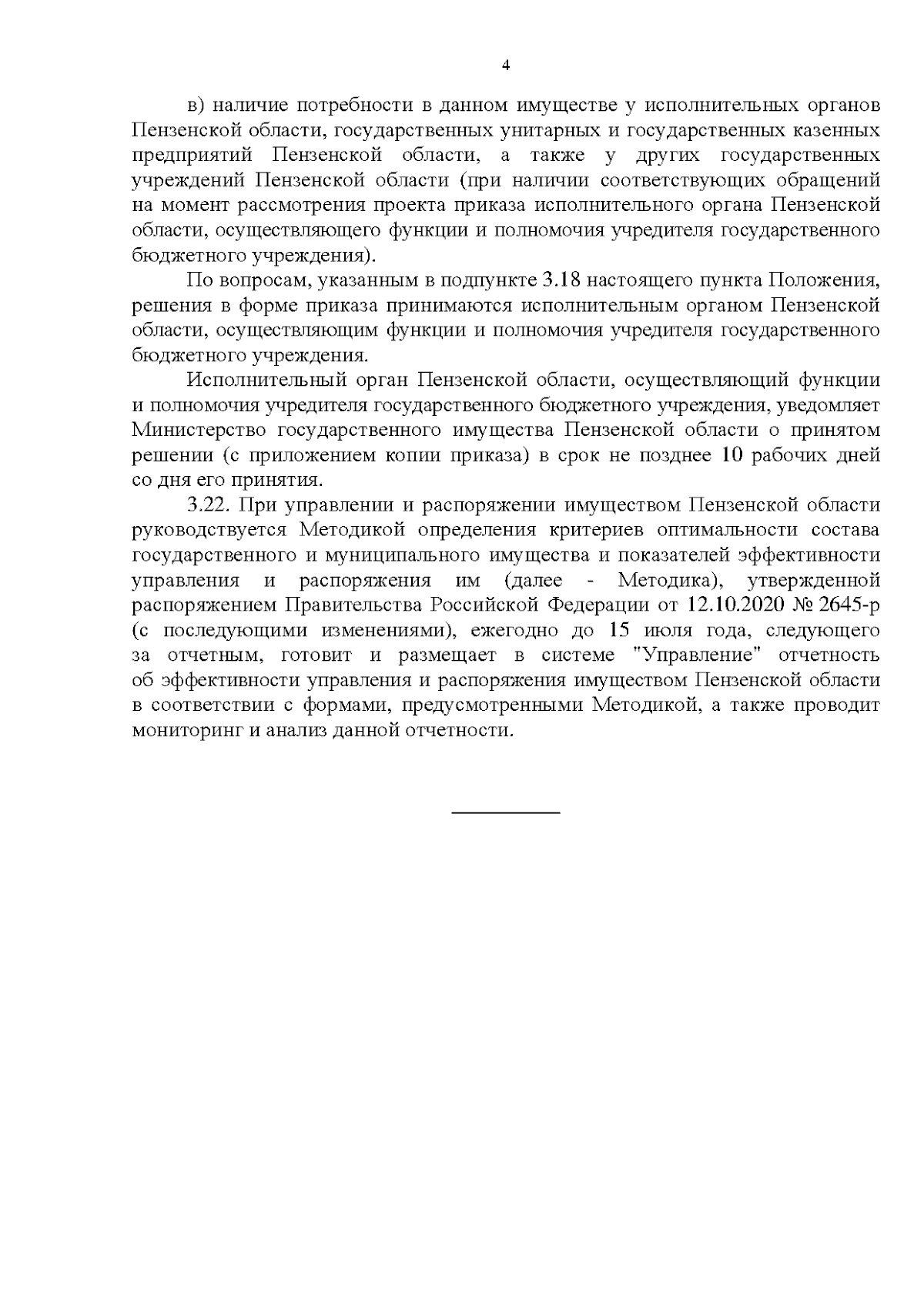 4

в) наличие потребности в данном имуществе у исполнительных органов Пензенской области, государственных унитарных и государственных казенных предприятий Пензенской области, а также у других государственных учреждений Пензенской области (при наличии соответствующих обращений на момент рассмотрения проекта приказа исполнительного органа Пензенской области, осуществляющего функции и полномочия учредителя государственного бюджетного учреждения).

По вопросам, указанным в подпункте 3.18 настоящего пункта Положения, решения в форме приказа принимаются исполнительным органом Пензенской области, осуществляющим функции и полномочия учредителя государственного бюджетного учреждения.

Исполнительный орган Пензенской области, осуществляющий функции и полномочия учредителя государственного бюджетного учреждения, уведомляет Министерство государственного имущества Пензенской области о принятом решении (с приложением копии приказа) в срок не позднее 10 рабочих дней со дня его принятия.

3.22. При управлении и распоряжении имуществом Пензенской области руководствуется Методикой определения критериев оптимальности состава государственного и муниципального имущества и показателей эффективности управления и распоряжения им (далее - Методика), утвержденной распоряжением Правительства Российской Федерации от 12.10.2020 № 2645-р (с последующими изменениями), ежегодно до 15 июля года, следующего за отчетным, готовит и размещает в системе "Управление" отчетность об эффективности управления и распоряжения имуществом Пензенской области в соответствии с формами, предусмотренными Методикой, а также проводит мониторинг и анализ данной отчетности.